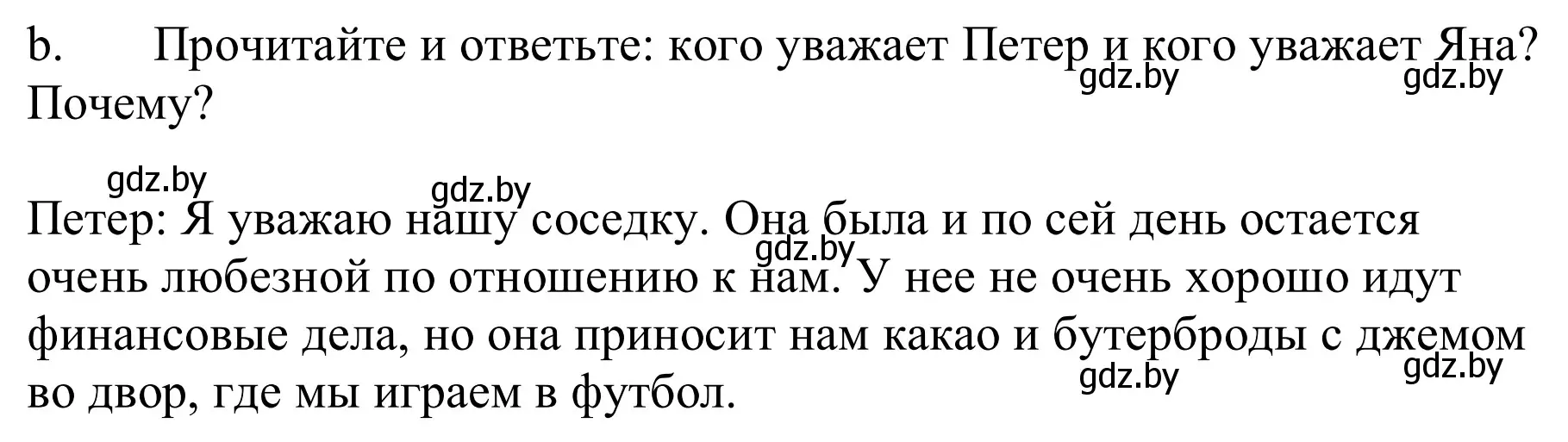 b. Прочитайте и ответьте: кого уважает Петер и кого уважает Яна? Почему?

gdz.by gdz.by

gdz.by gdz.by

Петер: Я уважаю нашу соседку. Она была и по сей день остается очень любезной по отношению к нам. У нее не очень хорошо идут финансовые дела, но она приносит нам какао и бутерброды с джемом во двор, где мы играем в футбол.

gdz.by

gdz.by gdz.by